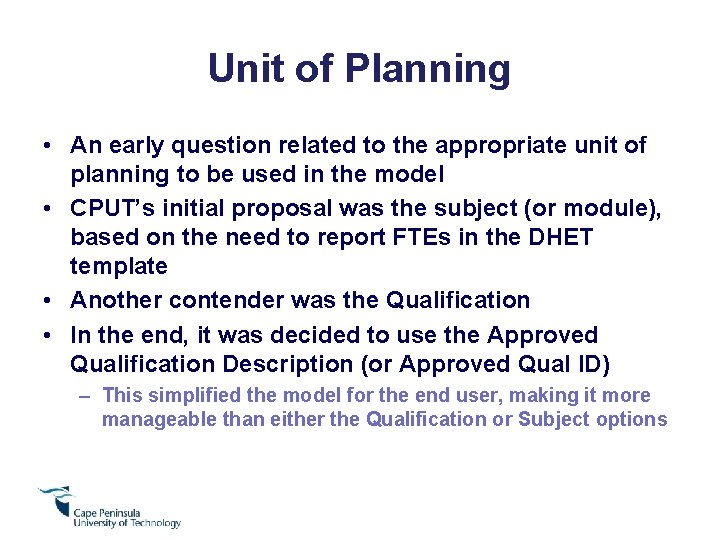 Unit of Planning

• An early question related to the appropriate unit of planning to be used in the model
• CPUT's initial proposal was the subject (or module), based on the need to report FTEs in the DHET template
• Another contender was the Qualification
• In the end, it was decided to use the Approved Qualification Description (or Approved Qual ID)
– This simplified the model for the end user, making it more manageable than either the Qualification or Subject options

Cape Peninsula
University of Technology